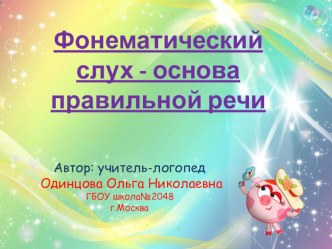 Фонематический слух - основа правильной речи

Автор: учитель-логопед
Одинцова Ольга Николаевна
ГБОУ школа№2048
г.Москва